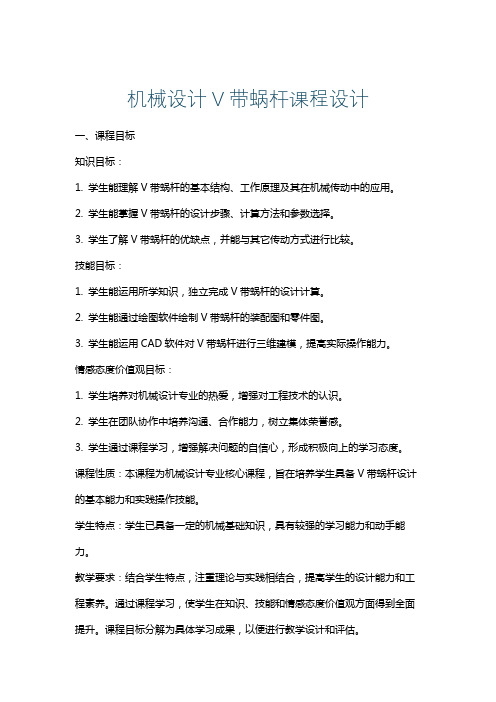 机械设计 V 带蜗杆课程设计

一、课程目标

知识目标：

1. 学生能理解 V 带蜗杆的基本结构、工作原理及其在机械传动中的应用。

2. 学生能掌握 V 带蜗杆的设计步骤、计算方法和参数选择。

3. 学生了解 V 带蜗杆的优缺点，并能与其它传动方式进行比较。

技能目标：

1. 学生能运用所学知识，独立完成 V 带蜗杆的设计计算。

2. 学生能通过绘图软件绘制 V 带蜗杆的装配图和零件图。

3. 学生能运用 CAD 软件对 V 带蜗杆进行三维建模，提高实际操作能力。

情感态度价值观目标：

1. 学生培养对机械设计专业的热爱，增强对工程技术的认识。

2. 学生在团队协作中培养沟通、合作能力，树立集体荣誉感。

3. 学生通过课程学习，增强解决问题的自信心，形成积极向上的学习态度。

课程性质：本课程为机械设计专业核心课程，旨在培养学生具备 V 带蜗杆设计的基本能力和实践操作技能。

学生特点：学生已具备一定的机械基础知识，具有较强的学习能力和动手能力。

教学要求：结合学生特点，注重理论与实践相结合，提高学生的设计能力和工程素养。通过课程学习，使学生在知识、技能和情感态度价值观方面得到全面提升。课程目标分解为具体学习成果，以便进行教学设计和评估。